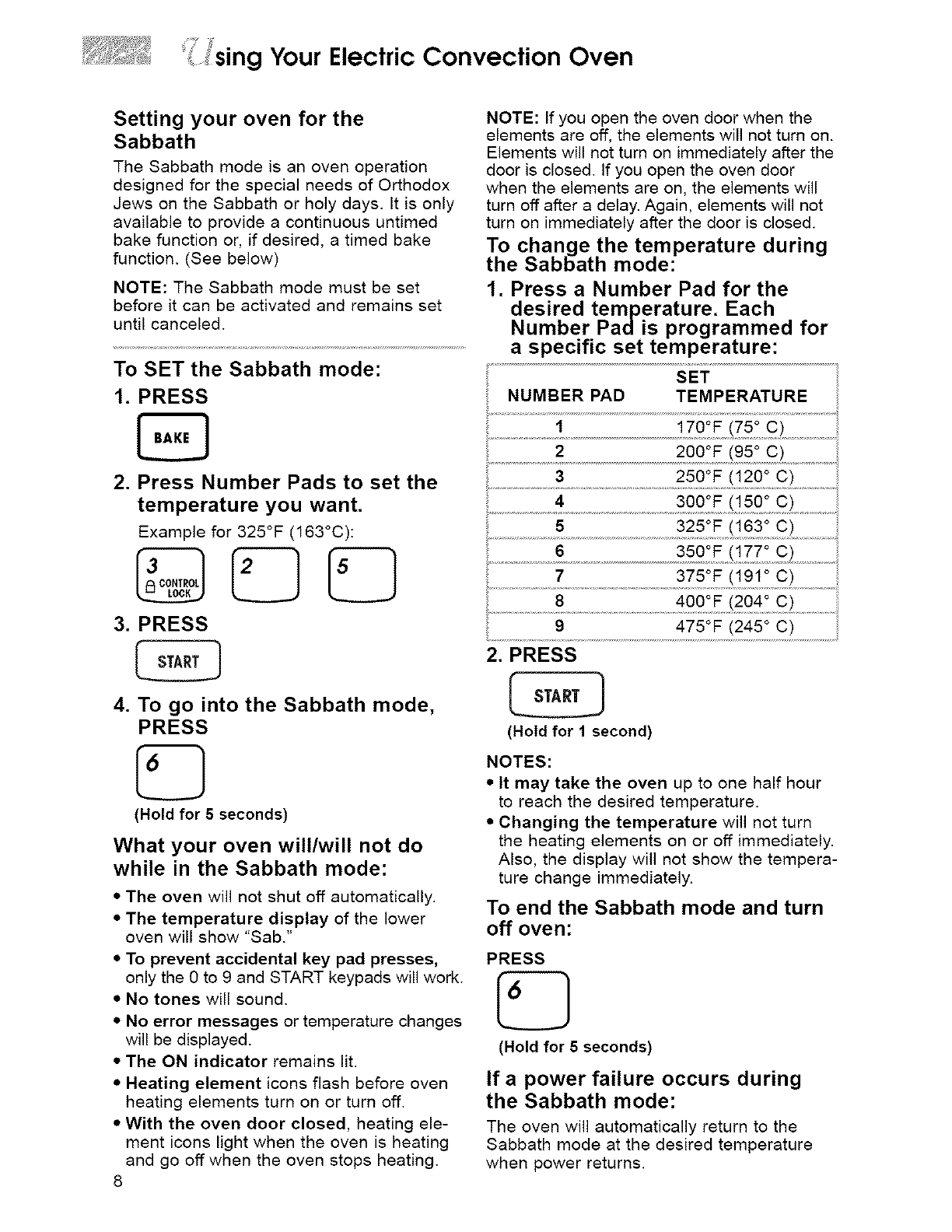 Using Your Electric Convection Oven

Setting your oven for the Sabbath

The Sabbath mode is an oven operation designed for the special needs of Orthodox Jews on the Sabbath or holy days. It is only available to provide a continuous untimed bake function or, if desired, a timed bake function. (See below)

NOTE: The Sabbath mode must be set before it can be activated and remains set until canceled.

To SET the Sabbath mode:

1. PRESS

BAKE

2. Press Number Pads to set the temperature you want.

Example for 325°F (163°C):

3 CONTROL LOCK 2 5

3. PRESS

START

4. To go into the Sabbath mode, PRESS

6

(Hold for 5 seconds)

What your oven will/will not do while in the Sabbath mode:

• The oven will not shut off automatically.
• The temperature display of the lower oven will show "Sab."
• To prevent accidental key pad presses, only the 0 to 9 and START keypads will work.
• No tones will sound.
• No error messages or temperature changes will be displayed.
• The ON indicator remains lit.
• Heating element icons flash before oven heating elements turn on or turn off.
• With the oven door closed, heating element icons light when the oven is heating and go off when the oven stops heating.

8

NOTE: If you open the oven door when the elements are off, the elements will not turn on. Elements will not turn on immediately after the door is closed. If you open the oven door when the elements are on, the elements will turn off after a delay. Again, elements will not turn on immediately after the door is closed.

To change the temperature during the Sabbath mode:

1. Press a Number Pad for the desired temperature. Each Number Pad is programmed for a specific set temperature:

| NUMBER PAD | SET TEMPERATURE |
|---|---|
| 1 | 170°F (75° C) |
| 2 | 200°F (95° C) |
| 3 | 250°F (120° C) |
| 4 | 300°F (150° C) |
| 5 | 325°F (163° C) |
| 6 | 350°F (177° C) |
| 7 | 375°F (191° C) |
| 8 | 400°F (204° C) |
| 9 | 475°F (245° C) |

2. PRESS

START

(Hold for 1 second)

NOTES:
• It may take the oven up to one half hour to reach the desired temperature.
• Changing the temperature will not turn the heating elements on or off immediately. Also, the display will not show the temperature change immediately.

To end the Sabbath mode and turn off oven:

PRESS

6

(Hold for 5 seconds)

If a power failure occurs during the Sabbath mode:

The oven will automatically return to the Sabbath mode at the desired temperature when power returns.